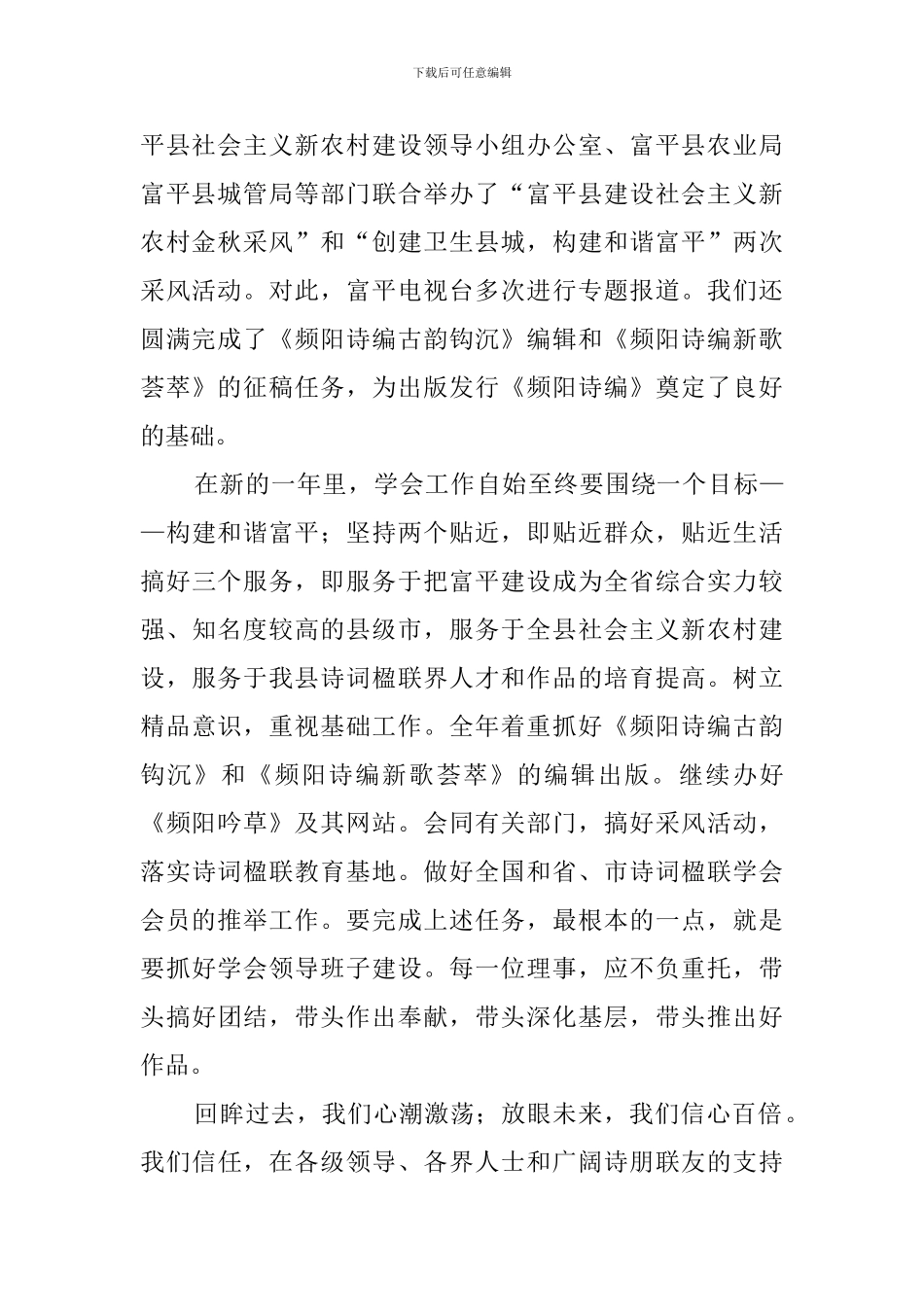 下载后可任意编辑

平县社会主义新农村建设领导小组办公室、富平县农业局富平县城管局等部门联合举办了“富平县建设社会主义新农村金秋采风”和“创建卫生县城，构建和谐富平”两次采风活动。对此，富平电视台多次进行专题报道。我们还圆满完成了《频阳诗编古韵钩沉》编辑和《频阳诗编新歌荟萃》的征稿任务，为出版发行《频阳诗编》奠定了良好的基础。

在新的一年里，学会工作自始至终要围绕一个目标——构建和谐富平；坚持两个贴近，即贴近群众，贴近生活搞好三个服务，即服务于把富平建设成为全省综合实力较强、知名度较高的县级市，服务于全县社会主义新农村建设，服务于我县诗词楹联界人才和作品的培育提高。树立精品意识，重视基础工作。全年着重抓好《频阳诗编古韵钩沉》和《频阳诗编新歌荟萃》的编辑出版。继续办好《频阳吟草》及其网站。会同有关部门，搞好采风活动，落实诗词楹联教育基地。做好全国和省、市诗词楹联学会会员的推举工作。要完成上述任务，最根本的一点，就是要抓好学会领导班子建设。每一位理事，应不负重托，带头搞好团结，带头作出奉献，带头深化基层，带头推出好作品。

回眸过去，我们心潮激荡；放眼未来，我们信心百倍。我们信任，在各级领导、各界人士和广阔诗朋联友的支持